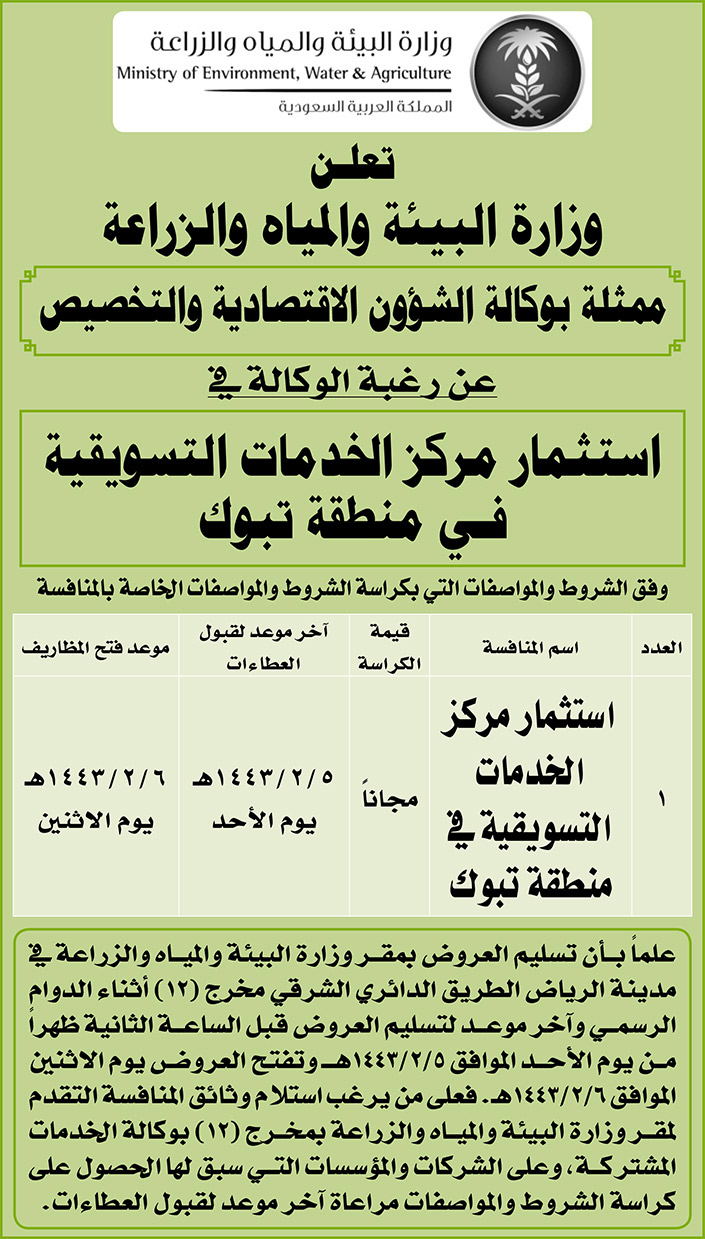 وزارة البيئة والمياه والزراعة
Ministry of Environment, Water & Agriculture
المملكة العربية السعودية

تعلن
وزارة البيئة والمياه والزراعة
ممثلة بوكالة الشؤون الاقتصادية والتخصيص
عن رغبة الوكالة في
استثمار مركز الخدمات التسويقية في منطقة تبوك

وفق الشروط والمواصفات التي بكراسة الشروط والمواصفات الخاصة بالمنافسة

| العدد | اسم المنافسة | قيمة الكراسة | آخر موعد لقبول العطاءات | موعد فتح المظاريف |
|---|---|---|---|---|
| ١ | استثمار مركز الخدمات التسويقية في منطقة تبوك | مجاناً | ١٤٤٣/٢/٥هـ يوم الأحد | ١٤٤٣/٢/٦هـ يوم الاثنين |

علماً بأن تسليم العروض بمقر وزارة البيئة والمياه والزراعة في مدينة الرياض الطريق الدائري الشرقي مخرج (١٢) أثناء الدوام الرسمي وآخر موعد لتسليم العروض قبل الساعة الثانية ظهراً من يوم الأحد الموافق ١٤٤٣/٢/٥هـ وتفتح العروض يوم الاثنين الموافق ١٤٤٣/٢/٦هـ. فعلى من يرغب استلام وثائق المنافسة التقدم لمقر وزارة البيئة والمياه والزراعة بمخرج (١٢) بوكالة الخدمات المشتركة، وعلى الشركات والمؤسسات التي سبق لها الحصول على كراسة الشروط والمواصفات مراعاة آخر موعد لقبول العطاءات.